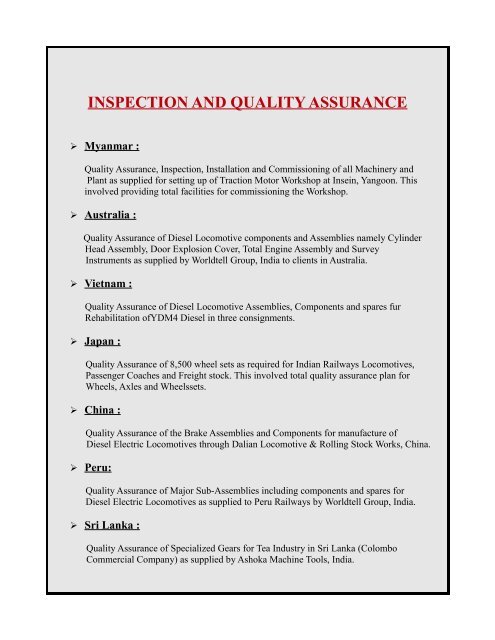 INSPECTION AND QUALITY ASSURANCE

➢ Myanmar :

Quality Assurance, Inspection, Installation and Commissioning of all Machinery and Plant as supplied for setting up of Traction Motor Workshop at Insein, Yangoon. This involved providing total facilities for commissioning the Workshop.

➢ Australia :

Quality Assurance of Diesel Locomotive components and Assemblies namely Cylinder Head Assembly, Door Explosion Cover, Total Engine Assembly and Survey Instruments as supplied by Worldtell Group, India to clients in Australia.

➢ Vietnam :

Quality Assurance of Diesel Locomotive Assemblies, Components and spares fur Rehabilitation ofYDM4 Diesel in three consignments.

➢ Japan :

Quality Assurance of 8,500 wheel sets as required for Indian Railways Locomotives, Passenger Coaches and Freight stock. This involved total quality assurance plan for Wheels, Axles and Wheelssets.

➢ China :

Quality Assurance of the Brake Assemblies and Components for manufacture of Diesel Electric Locomotives through Dalian Locomotive & Rolling Stock Works, China.

➢ Peru:

Quality Assurance of Major Sub-Assemblies including components and spares for Diesel Electric Locomotives as supplied to Peru Railways by Worldtell Group, India.

➢ Sri Lanka :

Quality Assurance of Specialized Gears for Tea Industry in Sri Lanka (Colombo Commercial Company) as supplied by Ashoka Machine Tools, India.